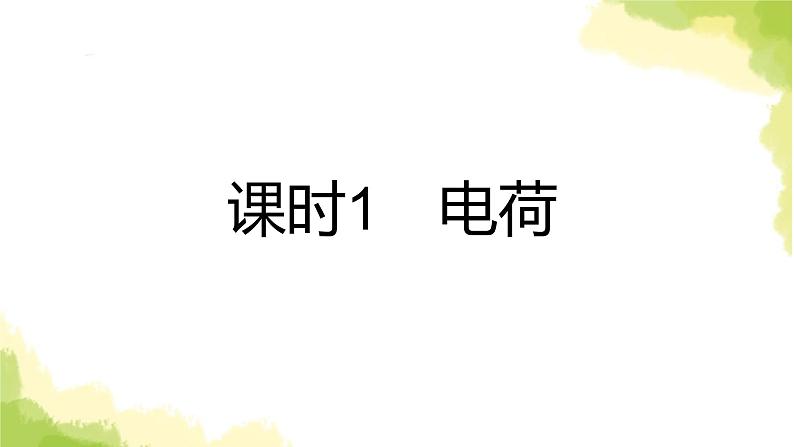 课时1　电荷